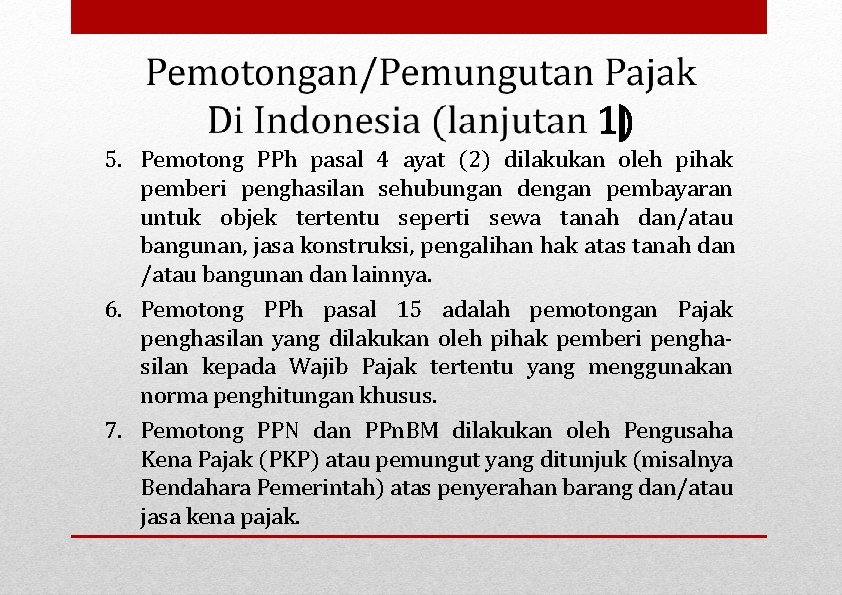 Pemotongan/Pemungutan Pajak Di Indonesia (lanjutan 1)

5. Pemotong PPh pasal 4 ayat (2) dilakukan oleh pihak pemberi penghasilan sehubungan dengan pembayaran untuk objek tertentu seperti sewa tanah dan/atau bangunan, jasa konstruksi, pengalihan hak atas tanah dan /atau bangunan dan lainnya.

6. Pemotong PPh pasal 15 adalah pemotongan Pajak penghasilan yang dilakukan oleh pihak pemberi penghasilan kepada Wajib Pajak tertentu yang menggunakan norma penghitungan khusus.

7. Pemotong PPN dan PPnBM dilakukan oleh Pengusaha Kena Pajak (PKP) atau pemungut yang ditunjuk (misalnya Bendahara Pemerintah) atas penyerahan barang dan/atau jasa kena pajak.